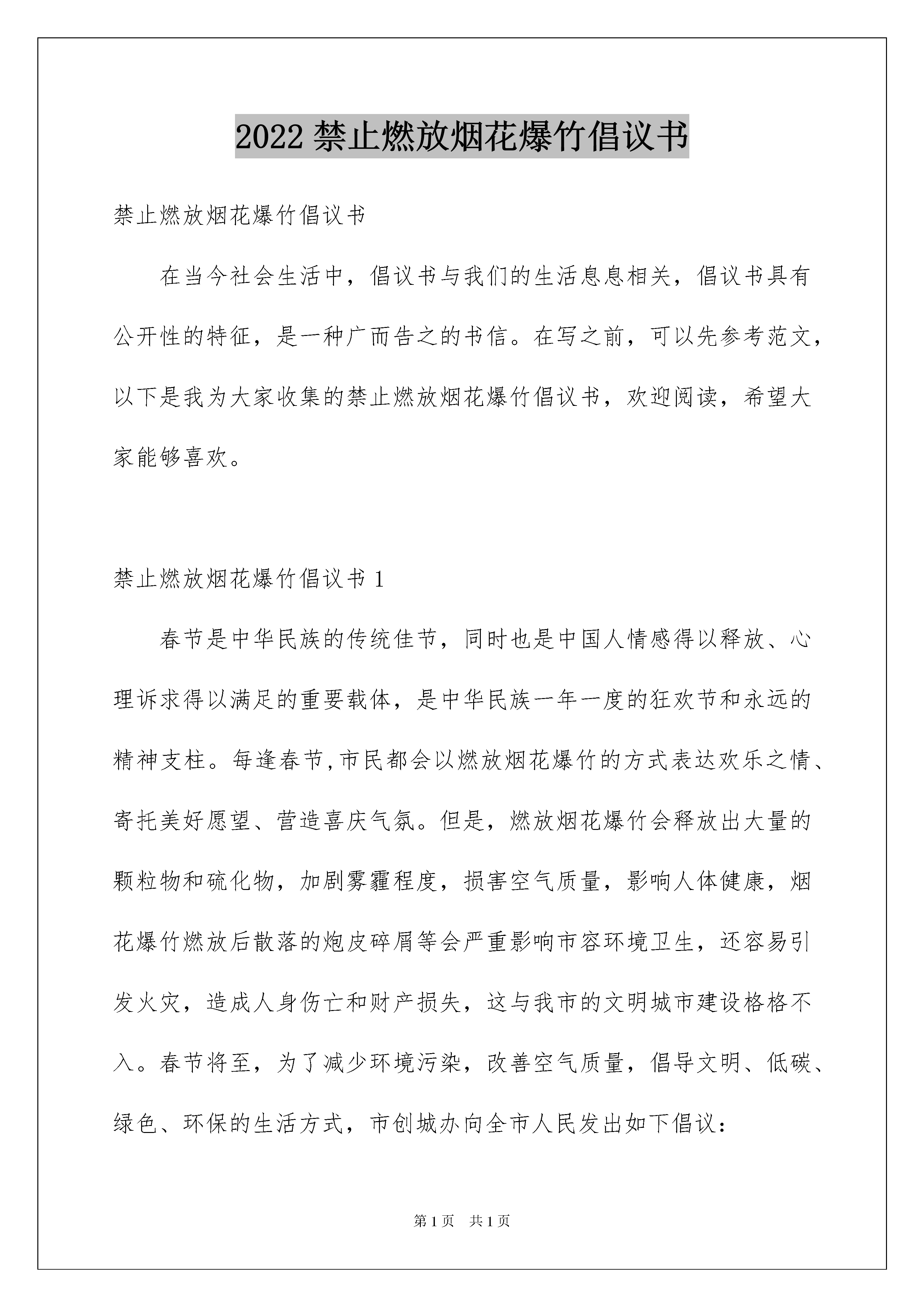 2022 禁止燃放烟花爆竹倡议书

禁止燃放烟花爆竹倡议书

在当今社会生活中，倡议书与我们的生活息息相关，倡议书具有公开性的特征，是一种广而告之的书信。在写之前，可以先参考范文，以下是我为大家收集的禁止燃放烟花爆竹倡议书，欢迎阅读，希望大家能够喜欢。

禁止燃放烟花爆竹倡议书 1

春节是中华民族的传统佳节，同时也是中国人情感得以释放、心理诉求得以满足的重要载体，是中华民族一年一度的狂欢节和永远的精神支柱。每逢春节,市民都会以燃放烟花爆竹的方式表达欢乐之情、寄托美好愿望、营造喜庆气氛。但是，燃放烟花爆竹会释放出大量的颗粒物和硫化物，加剧雾霾程度，损害空气质量，影响人体健康，烟花爆竹燃放后散落的炮皮碎屑等会严重影响市容环境卫生，还容易引发火灾，造成人身伤亡和财产损失，这与我市的文明城市建设格格不入。春节将至，为了减少环境污染，改善空气质量，倡导文明、低碳、绿色、环保的生活方式，市创城办向全市人民发出如下倡议：

第 1 页 共 1 页